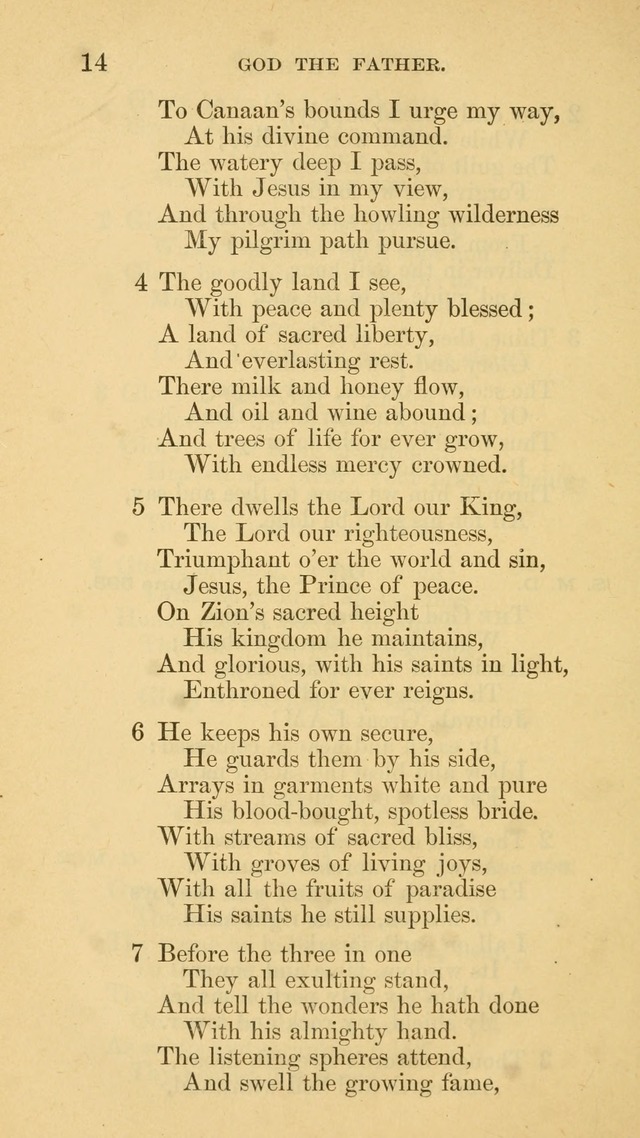 14 GOD THE FATHER.

To Canaan's bounds I urge my way,
At his divine command.
The watery deep I pass,
With Jesus in my view,
And through the howling wilderness
My pilgrim path pursue.

4 The goodly land I see,
With peace and plenty blessed;
A land of sacred liberty,
And everlasting rest.
There milk and honey flow,
And oil and wine abound;
And trees of life for ever grow,
With endless mercy crowned.

5 There dwells the Lord our King,
The Lord our righteousness,
Triumphant o'er the world and sin,
Jesus, the Prince of peace.
On Zion's sacred height
His kingdom he maintains,
And glorious, with his saints in light,
Enthroned for ever reigns.

6 He keeps his own secure,
He guards them by his side,
Arrays in garments white and pure
His blood-bought, spotless bride.
With streams of sacred bliss,
With groves of living joys,
With all the fruits of paradise
His saints he still supplies.

7 Before the three in one
They all exulting stand,
And tell the wonders he hath done
With his almighty hand.
The listening spheres attend,
And swell the growing fame,